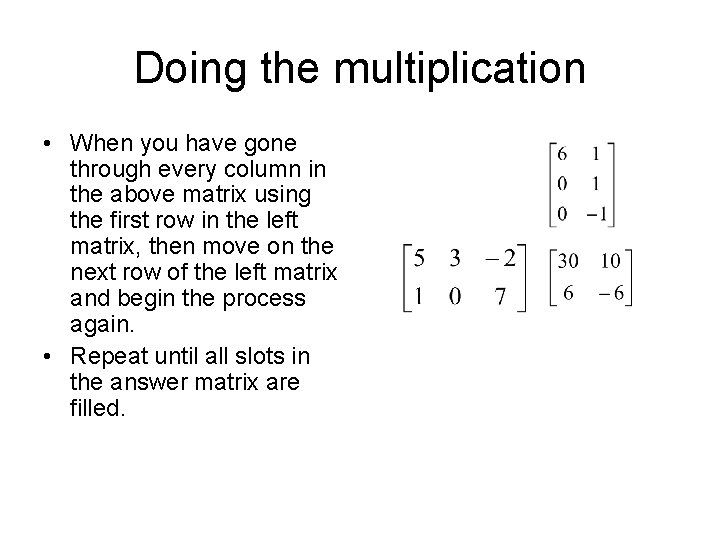 Doing the multiplication

• When you have gone through every column in the above matrix using the first row in the left matrix, then move on the next row of the left matrix and begin the process again.
• Repeat until all slots in the answer matrix are filled.

$\begin{bmatrix} 6 & 1 \\ 0 & 1 \\ 0 & -1 \end{bmatrix}$

$\begin{bmatrix} 5 & 3 & -2 \\ 1 & 0 & 7 \end{bmatrix}$ $\begin{bmatrix} 30 & 10 \\ 6 & -6 \end{bmatrix}$